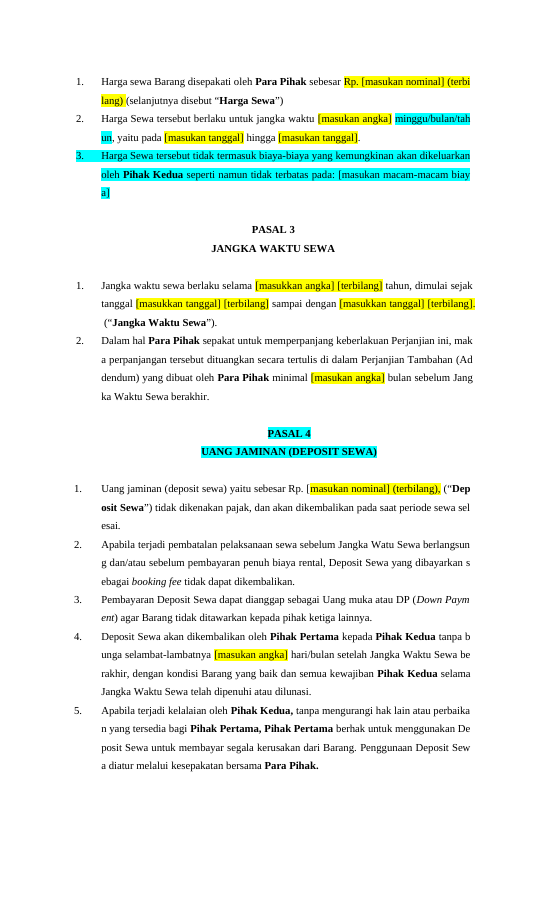 1. Harga sewa Barang disepakati oleh Para Pihak sebesar Rp. [masukan nominal] (terbilang) (selanjutnya disebut "Harga Sewa")

2. Harga Sewa tersebut berlaku untuk jangka waktu [masukan angka] minggu/bulan/tahun, yaitu pada [masukan tanggal] hingga [masukan tanggal].

3. Harga Sewa tersebut tidak termasuk biaya-biaya yang kemungkinan akan dikeluarkan oleh Pihak Kedua seperti namun tidak terbatas pada: [masukan macam-macam biaya]

PASAL 3
JANGKA WAKTU SEWA

1. Jangka waktu sewa berlaku selama [masukkan angka] [terbilang] tahun, dimulai sejak tanggal [masukkan tanggal] [terbilang] sampai dengan [masukkan tanggal] [terbilang]. ("Jangka Waktu Sewa").

2. Dalam hal Para Pihak sepakat untuk memperpanjang keberlakuan Perjanjian ini, maka perpanjangan tersebut dituangkan secara tertulis di dalam Perjanjian Tambahan (Addendum) yang dibuat oleh Para Pihak minimal [masukan angka] bulan sebelum Jangka Waktu Sewa berakhir.

PASAL 4
UANG JAMINAN (DEPOSIT SEWA)

1. Uang jaminan (deposit sewa) yaitu sebesar Rp. [masukan nominal] (terbilang), ("Deposit Sewa") tidak dikenakan pajak, dan akan dikembalikan pada saat periode sewa selesai.

2. Apabila terjadi pembatalan pelaksanaan sewa sebelum Jangka Watu Sewa berlangsung dan/atau sebelum pembayaran penuh biaya rental, Deposit Sewa yang dibayarkan sebagai booking fee tidak dapat dikembalikan.

3. Pembayaran Deposit Sewa dapat dianggap sebagai Uang muka atau DP (Down Payment) agar Barang tidak ditawarkan kepada pihak ketiga lainnya.

4. Deposit Sewa akan dikembalikan oleh Pihak Pertama kepada Pihak Kedua tanpa bunga selambat-lambatnya [masukan angka] hari/bulan setelah Jangka Waktu Sewa berakhir, dengan kondisi Barang yang baik dan semua kewajiban Pihak Kedua selama Jangka Waktu Sewa telah dipenuhi atau dilunasi.

5. Apabila terjadi kelalaian oleh Pihak Kedua, tanpa mengurangi hak lain atau perbaikan yang tersedia bagi Pihak Pertama, Pihak Pertama berhak untuk menggunakan Deposit Sewa untuk membayar segala kerusakan dari Barang. Penggunaan Deposit Sewa diatur melalui kesepakatan bersama Para Pihak.